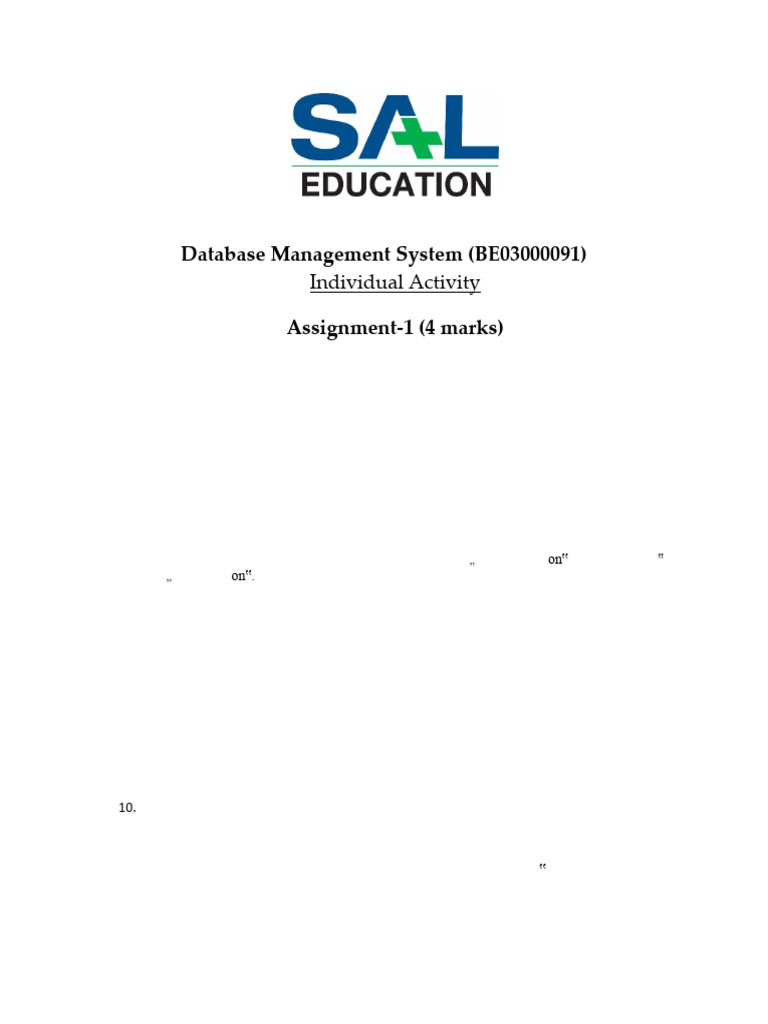 SAL
EDUCATION

Database Management System (BE03000091)
Individual Activity

Assignment-1 (4 marks)

„ on" "
„ on".

10.

"